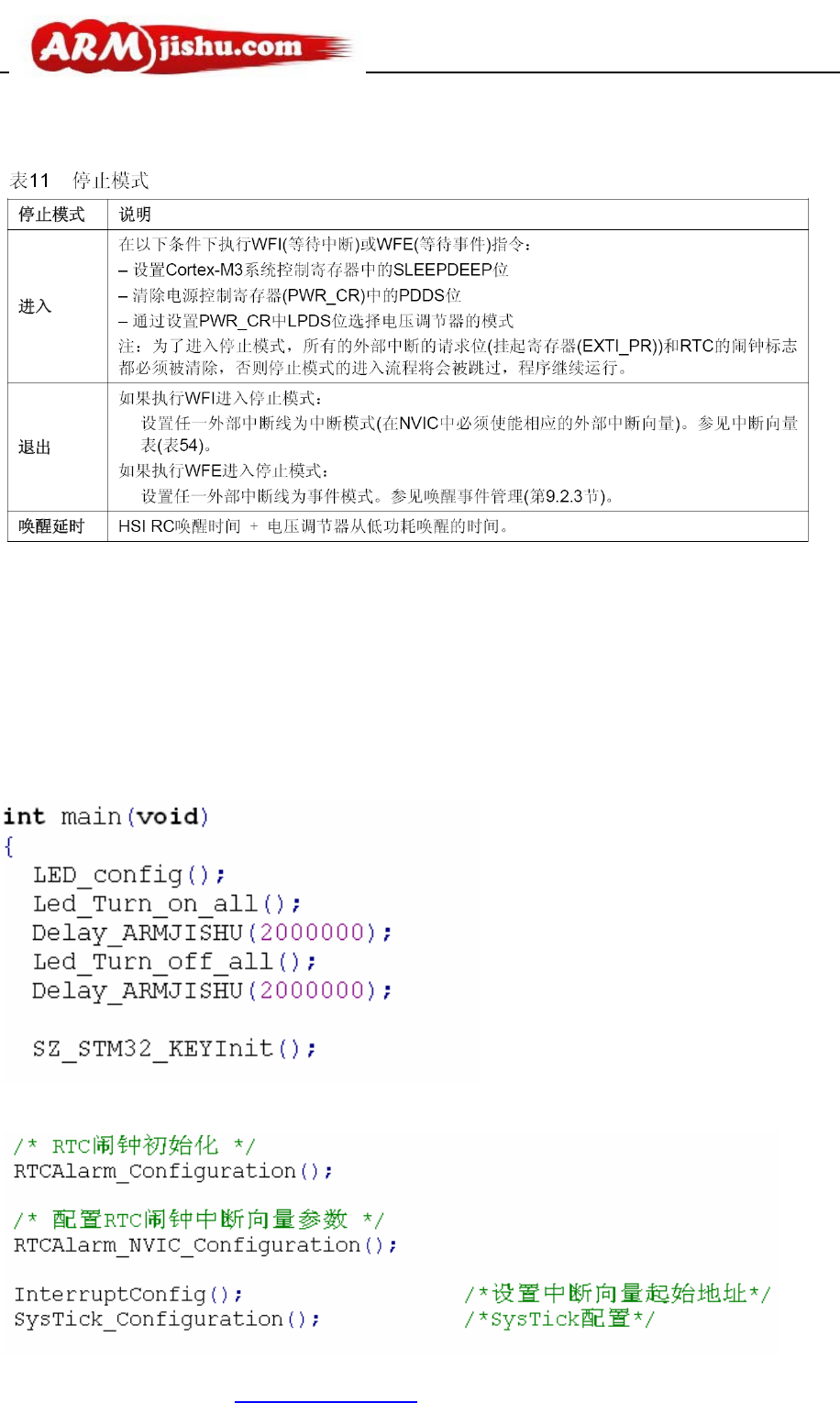 ARMjishu.com

表11 停止模式

| 停止模式 | 说明 |
|---|---|
| 进入 | 在以下条件下执行WFI(等待中断)或WFE(等待事件)指令：<br>– 设置Cortex-M3系统控制寄存器中的SLEEPDEEP位<br>– 清除电源控制寄存器(PWR_CR)中的PDDS位<br>– 通过设置PWR_CR中LPDS位选择电压调节器的模式<br>注：为了进入停止模式，所有的外部中断的请求位(挂起寄存器(EXTI_PR))和RTC的闹钟标志都必须被清除，否则停止模式的进入流程将会被跳过，程序继续运行。 |
| 退出 | 如果执行WFI进入停止模式：<br>设置任一外部中断线为中断模式(在NVIC中必须使能相应的外部中断向量)。参见中断向量表(表54)。<br>如果执行WFE进入停止模式：<br>设置任一外部中断线为事件模式。参见唤醒事件管理(第9.2.3节)。 |
| 唤醒延时 | HSI RC唤醒时间 ＋ 电压调节器从低功耗唤醒的时间。 |

int main(void)
{
LED_config();
Led_Turn_on_all();
Delay_ARMJISHU(2000000);
Led_Turn_off_all();
Delay_ARMJISHU(2000000);

SZ_STM32_KEYInit();

/* RTC闹钟初始化 */
RTCAlarm_Configuration();

/* 配置RTC闹钟中断向量参数 */
RTCAlarm_NVIC_Configuration();

InterruptConfig(); /*设置中断向量起始地址*/
SysTick_Configuration(); /*SysTick配置*/